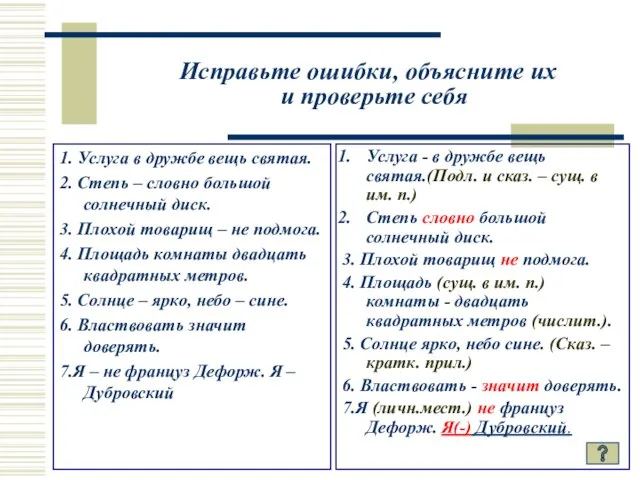 Исправьте ошибки, объясните их и проверьте себя

1. Услуга в дружбе вещь святая.
2. Степь – словно большой солнечный диск.
3. Плохой товарищ – не подмога.
4. Площадь комнаты двадцать квадратных метров.
5. Солнце – ярко, небо – сине.
6. Властвовать значит доверять.
7.Я – не француз Дефорж. Я – Дубровский

1. Услуга - в дружбе вещь святая.(Подл. и сказ. – сущ. в им. п.)
2. Степь словно большой солнечный диск.
3. Плохой товарищ не подмога.
4. Площадь (сущ. в им. п.) комнаты - двадцать квадратных метров (числит.).
5. Солнце ярко, небо сине. (Сказ. – кратк. прил.)
6. Властвовать - значит доверять.
7.Я (личн.мест.) не француз Дефорж. Я(-) Дубровский.

?